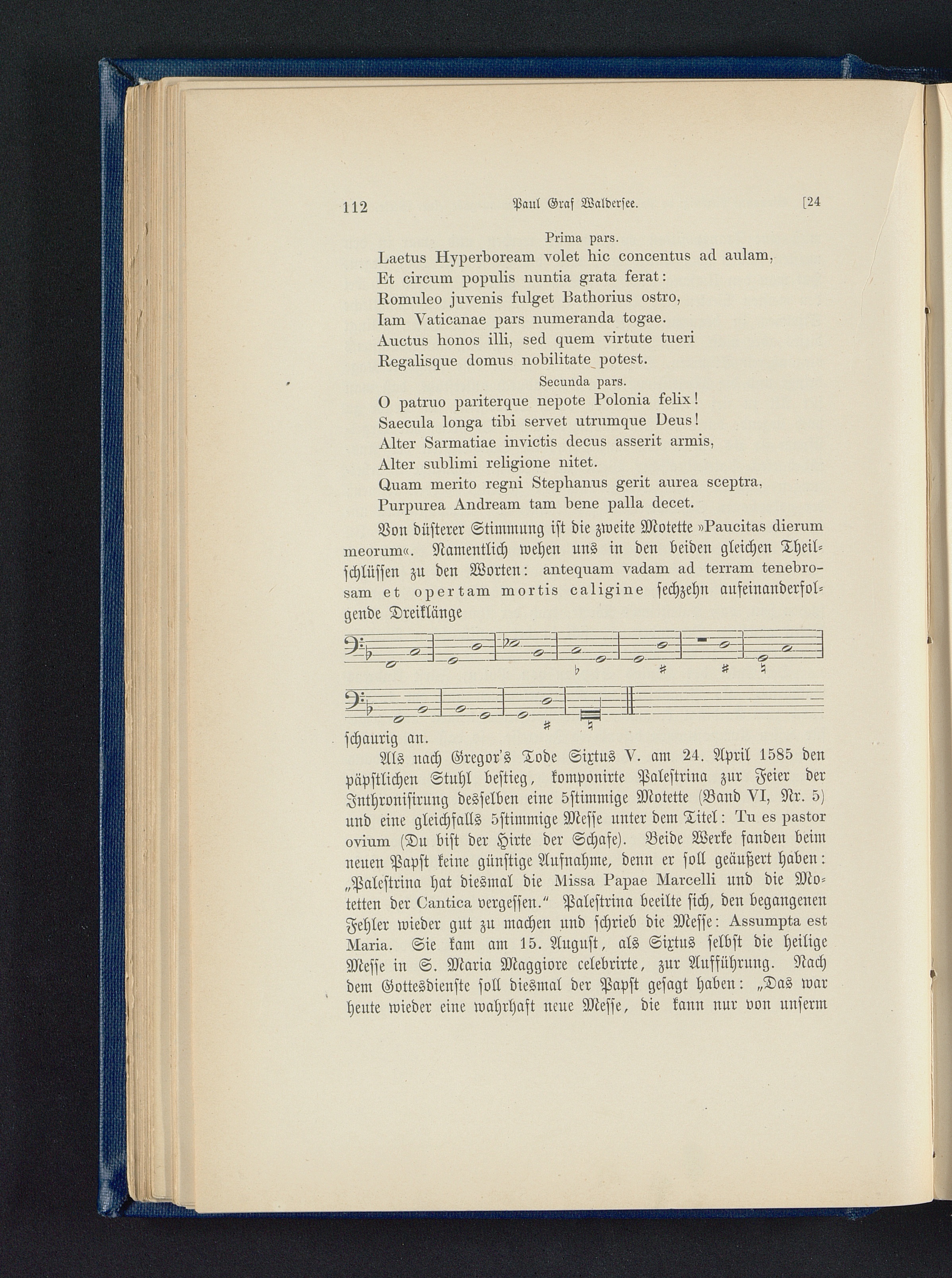 112 Paul Graf Waldersee. [24

Prima pars.
Laetus Hyperboream volet hic concentus ad aulam,
Et circum populis nuntia grata ferat:
Romuleo juvenis fulget Bathorius ostro,
Iam Vaticanae pars numeranda togae.
Auctus honos illi, sed quem virtute tueri
Regalisque domus nobilitate potest.

Secunda pars.
O patruo pariterque nepote Polonia felix!
Saecula longa tibi servet utrumque Deus!
Alter Sarmatiae invictis decus asserit armis,
Alter sublimi religione nitet.
Quam merito regni Stephanus gerit aurea sceptra,
Purpurea Andream tam bene palla decet.

Von düsterer Stimmung ist die zweite Motette »Paucitas dierum meorum«. Namentlich wehen uns in den beiden gleichen Theilschlüssen zu den Worten: antequam vadam ad terram tenebrosam et opertam mortis caligine sechzehn aufeinanderfolgende Dreiklänge

schaurig an.

Als nach Gregor's Tode Sixtus V. am 24. April 1585 den päpstlichen Stuhl bestieg, komponirte Palestrina zur Feier der Inthronisirung desselben eine 5stimmige Motette (Band VI, Nr. 5) und eine gleichfalls 5stimmige Messe unter dem Titel: Tu es pastor ovium (Du bist der Hirte der Schafe). Beide Werke fanden beim neuen Papst keine günstige Aufnahme, denn er soll geäußert haben: „Palestrina hat diesmal die Missa Papae Marcelli und die Motetten der Cantica vergessen.“ Palestrina beeilte sich, den begangenen Fehler wieder gut zu machen und schrieb die Messe: Assumpta est Maria. Sie kam am 15. August, als Sixtus selbst die heilige Messe in S. Maria Maggiore celebrirte, zur Aufführung. Nach dem Gottesdienste soll diesmal der Papst gesagt haben: „Das war heute wieder eine wahrhaft neue Messe, die kann nur von unserm